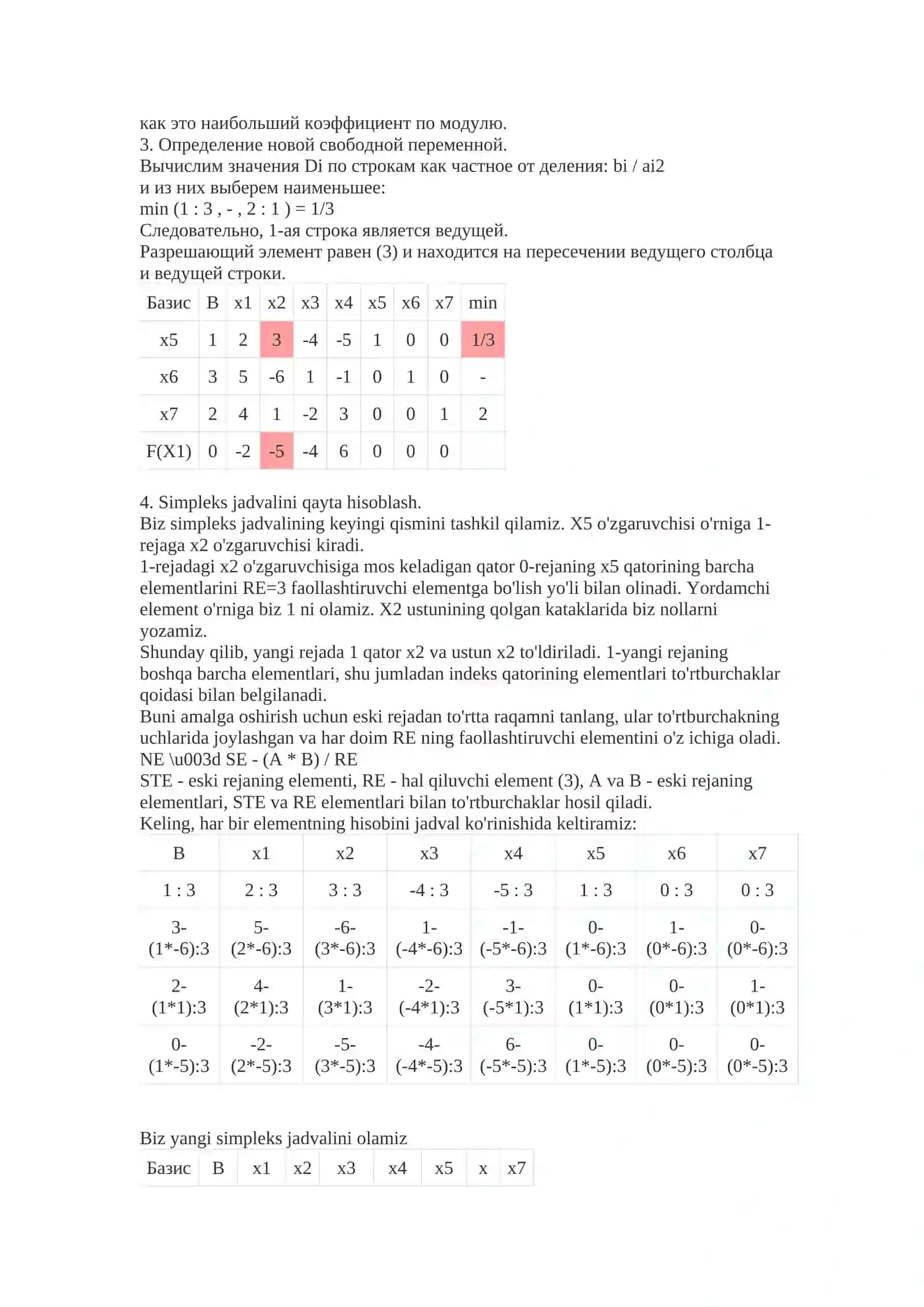 как это наибольший коэффициент по модулю.
3. Определение новой свободной переменной.
Вычислим значения Di по строкам как частное от деления: bi / ai2
и из них выберем наименьшее:
min (1 : 3 , - , 2 : 1 ) = 1/3
Следовательно, 1-ая строка является ведущей.
Разрешающий элемент равен (3) и находится на пересечении ведущего столбца и ведущей строки.

| Базис | B | x1 | x2 | x3 | x4 | x5 | x6 | x7 | min |
|---|---|---|---|---|---|---|---|---|---|
| x5 | 1 | 2 | 3 | -4 | -5 | 1 | 0 | 0 | 1/3 |
| x6 | 3 | 5 | -6 | 1 | -1 | 0 | 1 | 0 | - |
| x7 | 2 | 4 | 1 | -2 | 3 | 0 | 0 | 1 | 2 |
| F(X1) | 0 | -2 | -5 | -4 | 6 | 0 | 0 | 0 | |

4. Simpleks jadvalini qayta hisoblash.
Biz simpleks jadvalining keyingi qismini tashkil qilamiz. X5 o'zgaruvchisi o'rniga 1-rejaga x2 o'zgaruvchisi kiradi.
1-rejadagi x2 o'zgaruvchisiga mos keladigan qator 0-rejaning x5 qatorining barcha elementlarini RE=3 faollashtiruvchi elementga bo'lish yo'li bilan olinadi. Yordamchi element o'rniga biz 1 ni olamiz. X2 ustunining qolgan kataklarida biz nollarni yozamiz.
Shunday qilib, yangi rejada 1 qator x2 va ustun x2 to'ldiriladi. 1-yangi rejaning boshqa barcha elementlari, shu jumladan indeks qatorining elementlari to'rtburchaklar qoidasi bilan belgilanadi.
Buni amalga oshirish uchun eski rejadan to'rtta raqamni tanlang, ular to'rtburchakning uchlarida joylashgan va har doim RE ning faollashtiruvchi elementini o'z ichiga oladi.
NE \u003d SE - (A * B) / RE
STE - eski rejaning elementi, RE - hal qiluvchi element (3), A va B - eski rejaning elementlari, STE va RE elementlari bilan to'rtburchaklar hosil qiladi.
Keling, har bir elementning hisobini jadval ko'rinishida keltiramiz:

| B | x1 | x2 | x3 | x4 | x5 | x6 | x7 |
|---|---|---|---|---|---|---|---|
| 1 : 3 | 2 : 3 | 3 : 3 | -4 : 3 | -5 : 3 | 1 : 3 | 0 : 3 | 0 : 3 |
| 3-(1*-6):3 | 5-(2*-6):3 | -6-(3*-6):3 | 1-(-4*-6):3 | -1-(-5*-6):3 | 0-(1*-6):3 | 1-(0*-6):3 | 0-(0*-6):3 |
| 2-(1*1):3 | 4-(2*1):3 | 1-(3*1):3 | -2-(-4*1):3 | 3-(-5*1):3 | 0-(1*1):3 | 0-(0*1):3 | 1-(0*1):3 |
| 0-(1*-5):3 | -2-(2*-5):3 | -5-(3*-5):3 | -4-(-4*-5):3 | 6-(-5*-5):3 | 0-(1*-5):3 | 0-(0*-5):3 | 0-(0*-5):3 |

Biz yangi simpleks jadvalini olamiz

| Базис | B | x1 | x2 | x3 | x4 | x5 | x | x7 |
|---|---|---|---|---|---|---|---|---|